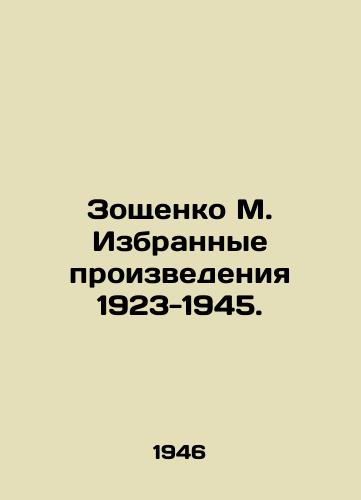 Зощенко М. Избранные произведения 1923-1945.

1946